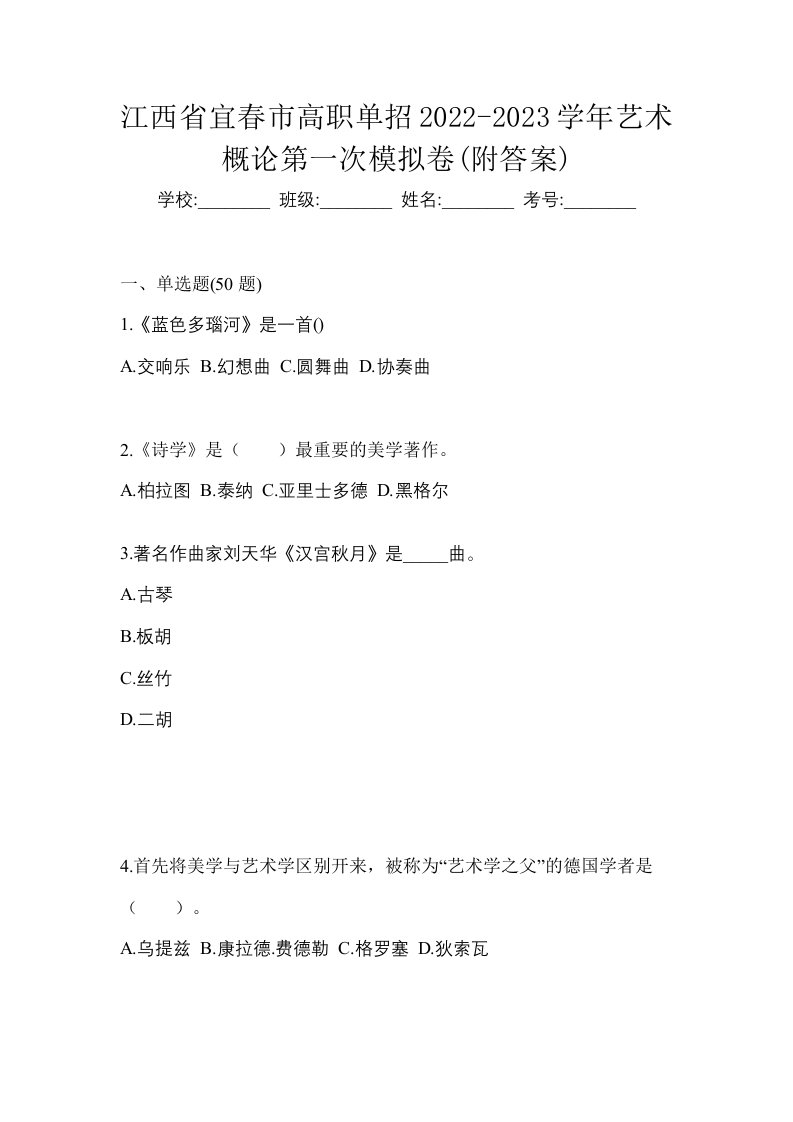 江西省宜春市高职单招2022-2023学年艺术概论第一次模拟卷(附答案)

学校:________ 班级:________ 姓名:________ 考号:________

一、单选题(50 题)

1.《蓝色多瑙河》是一首()

A.交响乐 B.幻想曲 C.圆舞曲 D.协奏曲

2.《诗学》是（　　）最重要的美学著作。

A.柏拉图 B.泰纳 C.亚里士多德 D.黑格尔

3.著名作曲家刘天华《汉宫秋月》是_____曲。

A.古琴

B.板胡

C.丝竹

D.二胡

4.首先将美学与艺术学区别开来，被称为“艺术学之父”的德国学者是（　　）。

A.乌提兹 B.康拉德.费德勒 C.格罗塞 D.狄索瓦